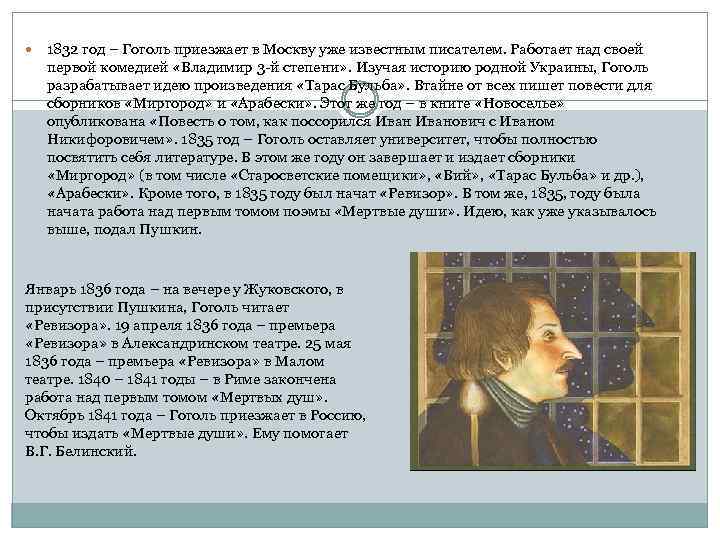 1832 год – Гоголь приезжает в Москву уже известным писателем. Работает над своей первой комедией «Владимир 3-й степени». Изучая историю родной Украины, Гоголь разрабатывает идею произведения «Тарас Бульба». Втайне от всех пишет повести для сборников «Миргород» и «Арабески». Этот же год – в книге «Новоселье» опубликована «Повесть о том, как поссорился Иван Иванович с Иваном Никифоровичем». 1835 год – Гоголь оставляет университет, чтобы полностью посвятить себя литературе. В этом же году он завершает и издает сборники «Миргород» (в том числе «Старосветские помещики», «Вий», «Тарас Бульба» и др.), «Арабески». Кроме того, в 1835 году был начат «Ревизор». В том же, 1835, году была начата работа над первым томом поэмы «Мертвые души». Идею, как уже указывалось выше, подал Пушкин.

Январь 1836 года – на вечере у Жуковского, в присутствии Пушкина, Гоголь читает «Ревизора». 19 апреля 1836 года – премьера «Ревизора» в Александринском театре. 25 мая 1836 года – премьера «Ревизора» в Малом театре. 1840 – 1841 годы – в Риме закончена работа над первым томом «Мертвых душ». Октябрь 1841 года – Гоголь приезжает в Россию, чтобы издать «Мертвые души». Ему помогает В.Г. Белинский.